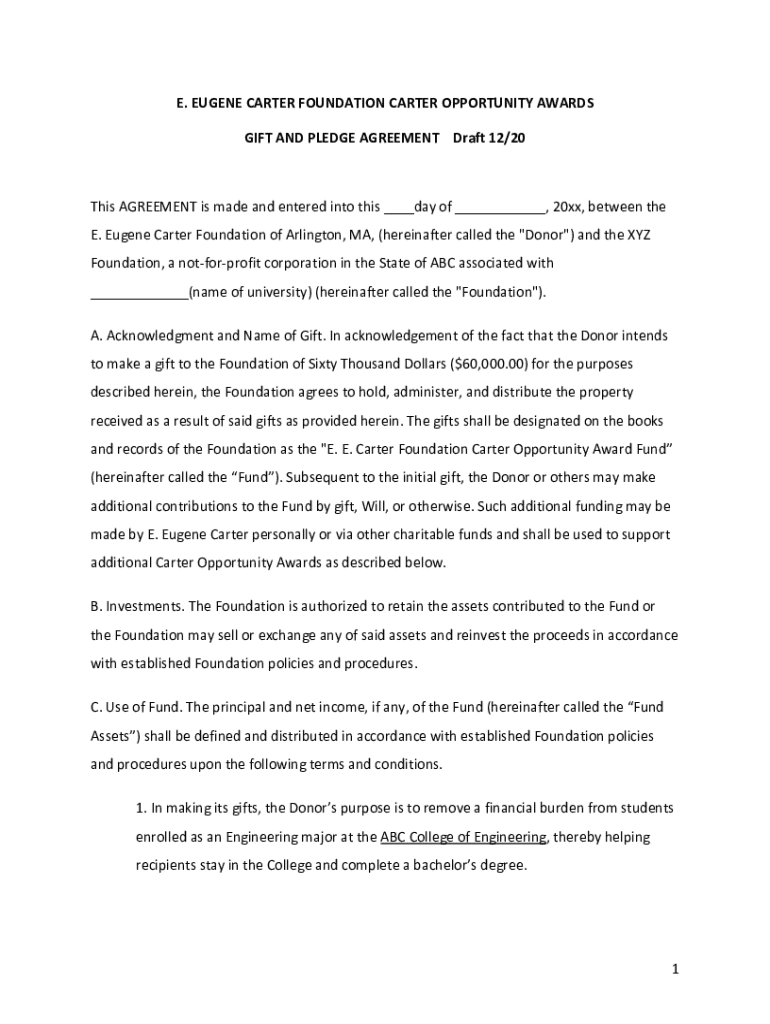 E. EUGENE CARTER FOUNDATION CARTER OPPORTUNITY AWARDS

GIFT AND PLEDGE AGREEMENT Draft 12/20

This AGREEMENT is made and entered into this ____day of ____________, 20xx, between the E. Eugene Carter Foundation of Arlington, MA, (hereinafter called the "Donor") and the XYZ Foundation, a not-for-profit corporation in the State of ABC associated with _____________(name of university) (hereinafter called the "Foundation").

A. Acknowledgment and Name of Gift. In acknowledgement of the fact that the Donor intends to make a gift to the Foundation of Sixty Thousand Dollars ($60,000.00) for the purposes described herein, the Foundation agrees to hold, administer, and distribute the property received as a result of said gifts as provided herein. The gifts shall be designated on the books and records of the Foundation as the "E. E. Carter Foundation Carter Opportunity Award Fund" (hereinafter called the "Fund"). Subsequent to the initial gift, the Donor or others may make additional contributions to the Fund by gift, Will, or otherwise. Such additional funding may be made by E. Eugene Carter personally or via other charitable funds and shall be used to support additional Carter Opportunity Awards as described below.

B. Investments. The Foundation is authorized to retain the assets contributed to the Fund or the Foundation may sell or exchange any of said assets and reinvest the proceeds in accordance with established Foundation policies and procedures.

C. Use of Fund. The principal and net income, if any, of the Fund (hereinafter called the "Fund Assets") shall be defined and distributed in accordance with established Foundation policies and procedures upon the following terms and conditions.

1. In making its gifts, the Donor's purpose is to remove a financial burden from students enrolled as an Engineering major at the ABC College of Engineering, thereby helping recipients stay in the College and complete a bachelor's degree.

1